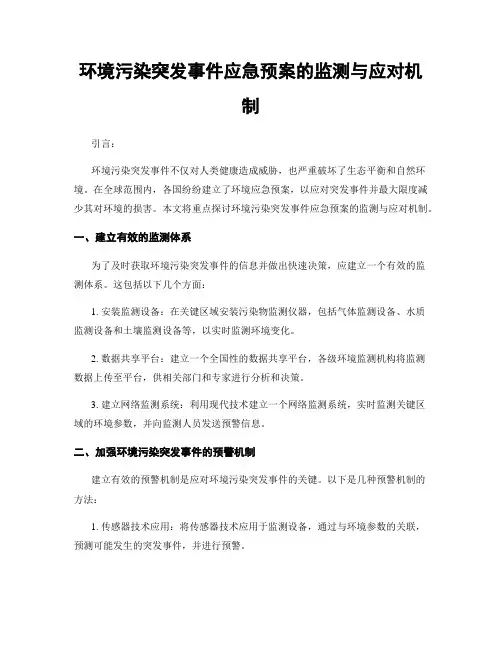 环境污染突发事件应急预案的监测与应对机制

引言：

环境污染突发事件不仅对人类健康造成威胁，也严重破坏了生态平衡和自然环境。在全球范围内，各国纷纷建立了环境应急预案，以应对突发事件并最大限度减少其对环境的损害。本文将重点探讨环境污染突发事件应急预案的监测与应对机制。

一、建立有效的监测体系

为了及时获取环境污染突发事件的信息并做出快速决策，应建立一个有效的监测体系。这包括以下几个方面：

1. 安装监测设备：在关键区域安装污染物监测仪器，包括气体监测设备、水质监测设备和土壤监测设备等，以实时监测环境变化。

2. 数据共享平台：建立一个全国性的数据共享平台，各级环境监测机构将监测数据上传至平台，供相关部门和专家进行分析和决策。

3. 建立网络监测系统：利用现代技术建立一个网络监测系统，实时监测关键区域的环境参数，并向监测人员发送预警信息。

二、加强环境污染突发事件的预警机制

建立有效的预警机制是应对环境污染突发事件的关键。以下是几种预警机制的方法：

1. 传感器技术应用：将传感器技术应用于监测设备，通过与环境参数的关联，预测可能发生的突发事件，并进行预警。